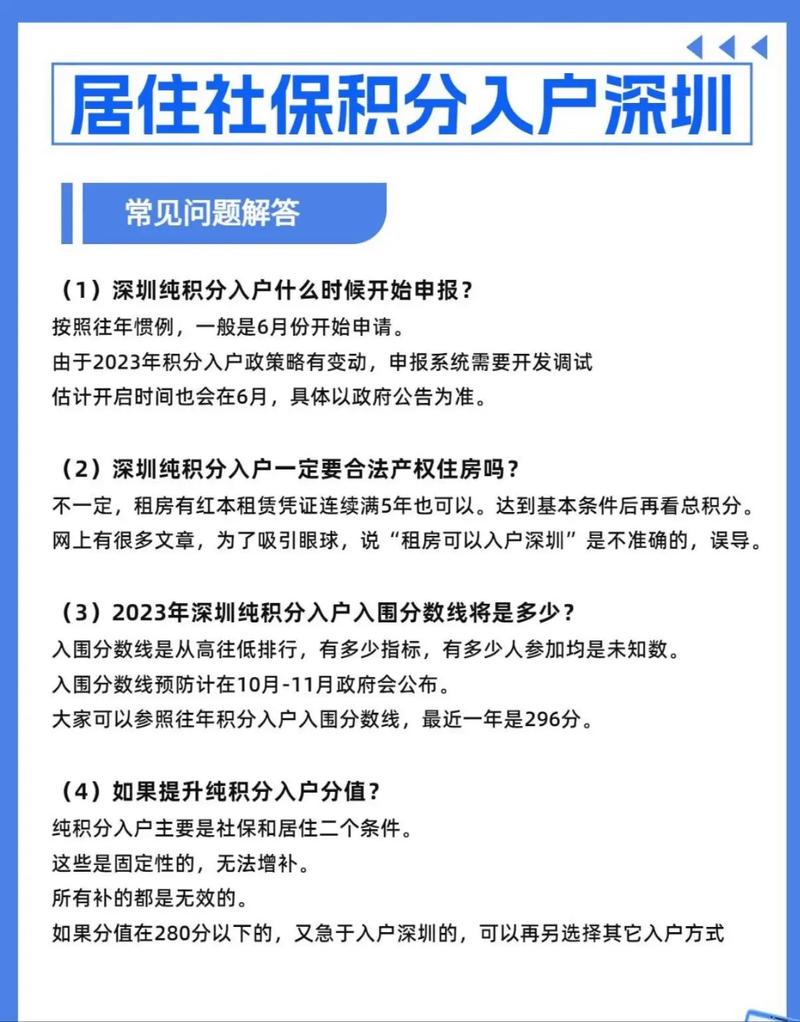 居住社保积分入户深圳

常见问题解答

（1）深圳纯积分入户什么时候开始申报？
按照往年惯例，一般是6月份开始申请。
由于2023年积分入户政策略有变动，申报系统需要开发调试
估计开启时间也会在6月，具体以政府公告为准。

（2）深圳纯积分入户一定要合法产权住房吗？
不一定，租房有红本租赁凭证连续满5年也可以。达到基本条件后再看总积分。
网上有很多文章，为了吸引眼球，说“租房可以入户深圳”是不准确的，误导。

（3）2023年深圳纯积分入户入围分数线将是多少？
入围分数线是从高往低排行，有多少指标，有多少人参加均是未知数。
入围分数线预防计在10月-11月政府会公布。
大家可以参照往年积分入户入围分数线，最近一年是296分。

（4）如果提升纯积分入户分值？
纯积分入户主要是社保和居住二个条件。
这些是固定性的，无法增补。
所有补的都是无效的。
如果分值在280分以下的，又急于入户深圳的，可以再另选择其它入户方式